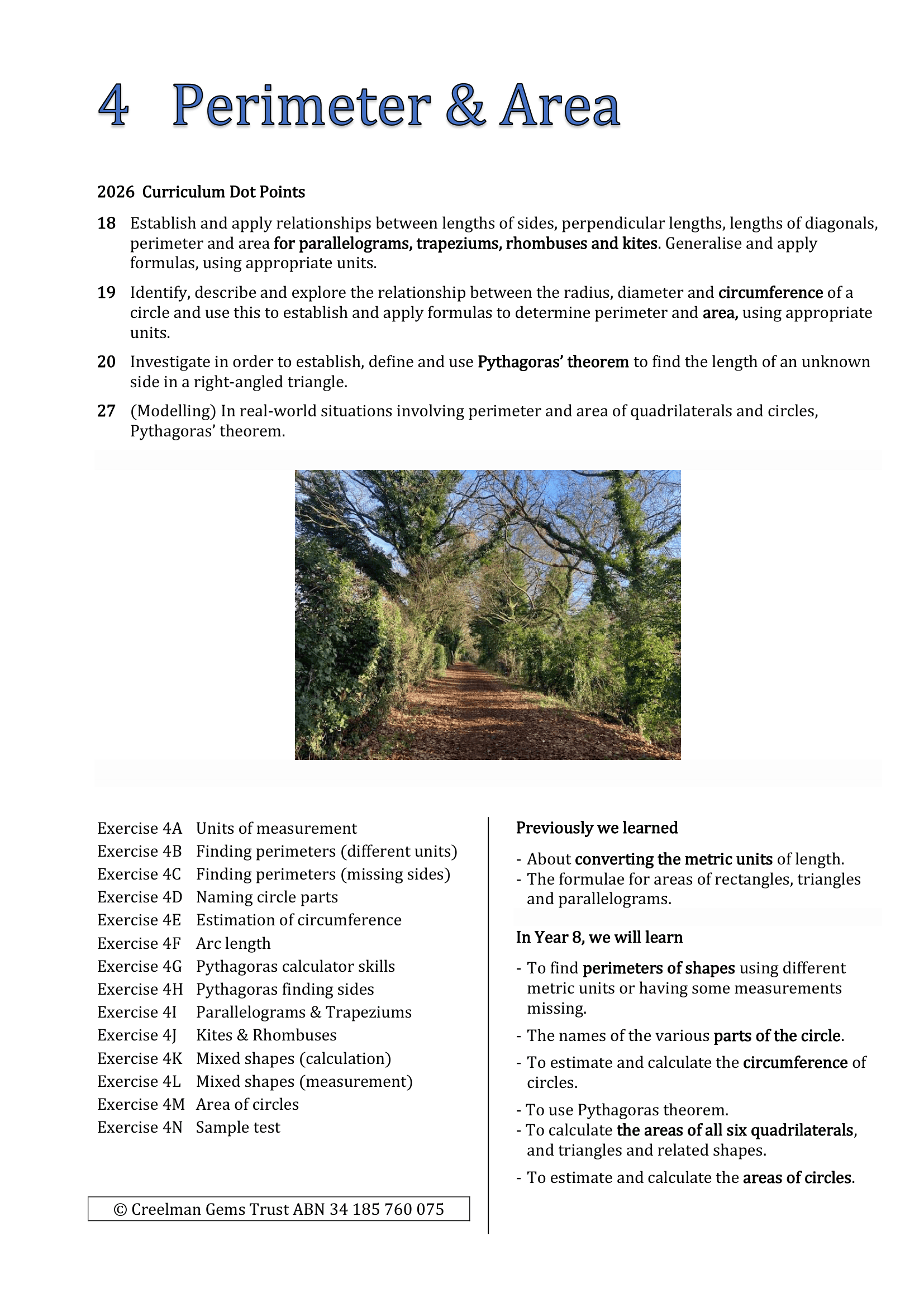 4 Perimeter & Area

2026 Curriculum Dot Points

18 Establish and apply relationships between lengths of sides, perpendicular lengths, lengths of diagonals, perimeter and area for parallelograms, trapeziums, rhombuses and kites. Generalise and apply formulas, using appropriate units.

19 Identify, describe and explore the relationship between the radius, diameter and circumference of a circle and use this to establish and apply formulas to determine perimeter and area, using appropriate units.

20 Investigate in order to establish, define and use Pythagoras' theorem to find the length of an unknown side in a right-angled triangle.

27 (Modelling) In real-world situations involving perimeter and area of quadrilaterals and circles, Pythagoras' theorem.

Exercise 4A Units of measurement
Exercise 4B Finding perimeters (different units)
Exercise 4C Finding perimeters (missing sides)
Exercise 4D Naming circle parts
Exercise 4E Estimation of circumference
Exercise 4F Arc length
Exercise 4G Pythagoras calculator skills
Exercise 4H Pythagoras finding sides
Exercise 4I Parallelograms & Trapeziums
Exercise 4J Kites & Rhombuses
Exercise 4K Mixed shapes (calculation)
Exercise 4L Mixed shapes (measurement)
Exercise 4M Area of circles
Exercise 4N Sample test

© Creelman Gems Trust ABN 34 185 760 075

Previously we learned

- About converting the metric units of length.
- The formulae for areas of rectangles, triangles and parallelograms.

In Year 8, we will learn

- To find perimeters of shapes using different metric units or having some measurements missing.
- The names of the various parts of the circle.
- To estimate and calculate the circumference of circles.
- To use Pythagoras theorem.
- To calculate the areas of all six quadrilaterals, and triangles and related shapes.
- To estimate and calculate the areas of circles.